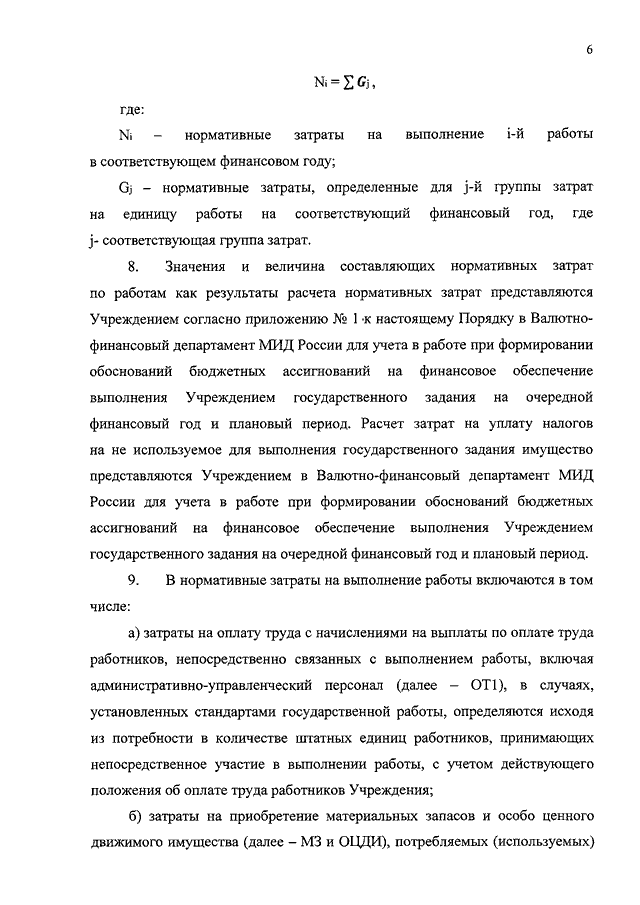 6

$N_i = \sum G_j$,

где:

$N_i$ – нормативные затраты на выполнение i-й работы в соответствующем финансовом году;

$G_j$ – нормативные затраты, определенные для j-й группы затрат на единицу работы на соответствующий финансовый год, где j- соответствующая группа затрат.

8. Значения и величина составляющих нормативных затрат по работам как результаты расчета нормативных затрат представляются Учреждением согласно приложению № 1 к настоящему Порядку в Валютно-финансовый департамент МИД России для учета в работе при формировании обоснований бюджетных ассигнований на финансовое обеспечение выполнения Учреждением государственного задания на очередной финансовый год и плановый период. Расчет затрат на уплату налогов на не используемое для выполнения государственного задания имущество представляются Учреждением в Валютно-финансовый департамент МИД России для учета в работе при формировании обоснований бюджетных ассигнований на финансовое обеспечение выполнения Учреждением государственного задания на очередной финансовый год и плановый период.

9. В нормативные затраты на выполнение работы включаются в том числе:

а) затраты на оплату труда с начислениями на выплаты по оплате труда работников, непосредственно связанных с выполнением работы, включая административно-управленческий персонал (далее – ОТ1), в случаях, установленных стандартами государственной работы, определяются исходя из потребности в количестве штатных единиц работников, принимающих непосредственное участие в выполнении работы, с учетом действующего положения об оплате труда работников Учреждения;

б) затраты на приобретение материальных запасов и особо ценного движимого имущества (далее – МЗ и ОЦДИ), потребляемых (используемых)